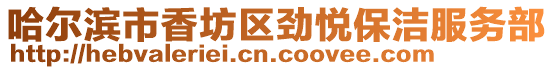 哈尔滨市香坊区劲悦保洁服务部
http://hebvaleriei.cn.coovee.com